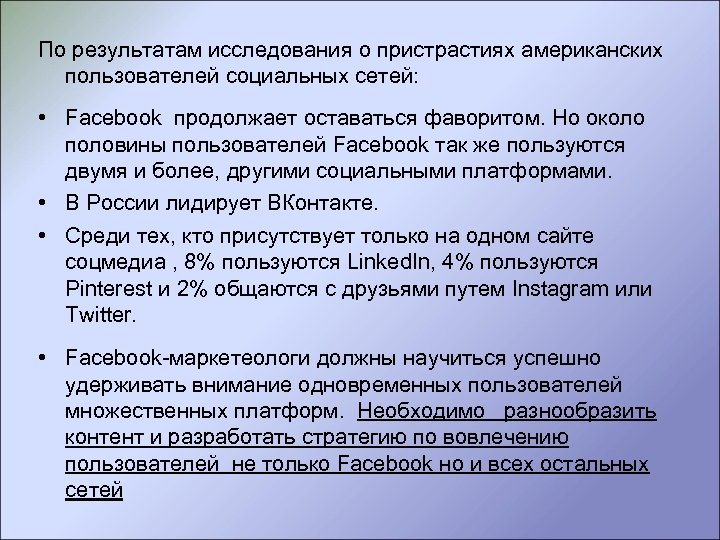 По результатам исследования о пристрастиях американских пользователей социальных сетей:

• Facebook продолжает оставаться фаворитом. Но около половины пользователей Facebook так же пользуются двумя и более, другими социальными платформами.
• В России лидирует ВКонтакте.
• Среди тех, кто присутствует только на одном сайте соцмедиа , 8% пользуются LinkedIn, 4% пользуются Pinterest и 2% общаются с друзьями путем Instagram или Twitter.

• Facebook-маркетеологи должны научиться успешно удерживать внимание одновременных пользователей множественных платформ. Необходимо разнообразить контент и разработать стратегию по вовлечению пользователей не только Facebook но и всех остальных сетей